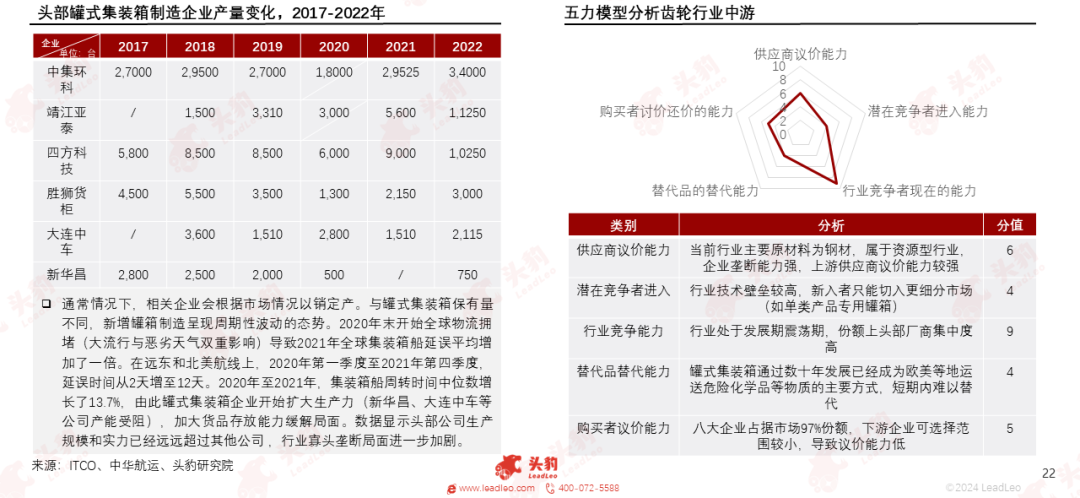 头部罐式集装箱制造企业产量变化，2017-2022年

| 企业 单位：台 | 2017 | 2018 | 2019 | 2020 | 2021 | 2022 |
|---|---|---|---|---|---|---|
| 中集环科 | 2,7000 | 2,9500 | 2,7000 | 1,8000 | 2,9525 | 3,4000 |
| 靖江亚泰 | / | 1,500 | 3,310 | 3,000 | 5,600 | 1,1250 |
| 四方科技 | 5,800 | 8,500 | 8,500 | 6,000 | 9,000 | 1,0250 |
| 胜狮货柜 | 4,500 | 5,500 | 3,500 | 1,300 | 2,150 | 3,000 |
| 大连中车 | / | 3,600 | 1,510 | 2,800 | 1,510 | 2,115 |
| 新华昌 | 2,800 | 2,500 | 2,000 | 500 | / | 750 |

❑ 通常情况下，相关企业会根据市场情况以销定产。与罐式集装箱保有量不同，新增罐箱制造呈现周期性波动的态势。2020年末开始全球物流拥堵（大流行与恶劣天气双重影响）导致2021年全球集装箱船延误平均增加了一倍。在远东和北美航线上，2020年第一季度至2021年第四季度，延误时间从2天增至12天。2020年至2021年，集装箱船周转时间中位数增长了13.7%，由此罐式集装箱企业开始扩大生产力（新华昌、大连中车等公司产能受阻），加大货品存放能力缓解局面。数据显示头部公司生产规模和实力已经远远超过其他公司，行业寡头垄断局面进一步加剧。

来源：ITCO、中华航运、头豹研究院

五力模型分析齿轮行业中游

供应商议价能力
10
8
6
4
2
0
潜在竞争者进入能力
行业竞争者现在的能力
替代品的替代能力
购买者讨价还价的能力

| 类别 | 分析 | 分值 |
|---|---|---|
| 供应商议价能力 | 当前行业主要原材料为钢材，属于资源型行业，企业垄断能力强，上游供应商议价能力较强 | 6 |
| 潜在竞争者进入 | 行业技术壁垒较高，新入者只能切入更细分市场（如单类产品专用罐箱） | 4 |
| 行业竞争能力 | 行业处于发展期震荡期，份额上头部厂商集中度高 | 9 |
| 替代品替代能力 | 罐式集装箱通过数十年发展已经成为欧美等地运送危险化学品等物质的主要方式，短期内难以替代 | 4 |
| 购买者议价能力 | 八大企业占据市场97%份额，下游企业可选择范围较小，导致议价能力低 | 5 |

头豹 LeadLeo
www.leadleo.com 400-072-5588
©2024 LeadLeo
22